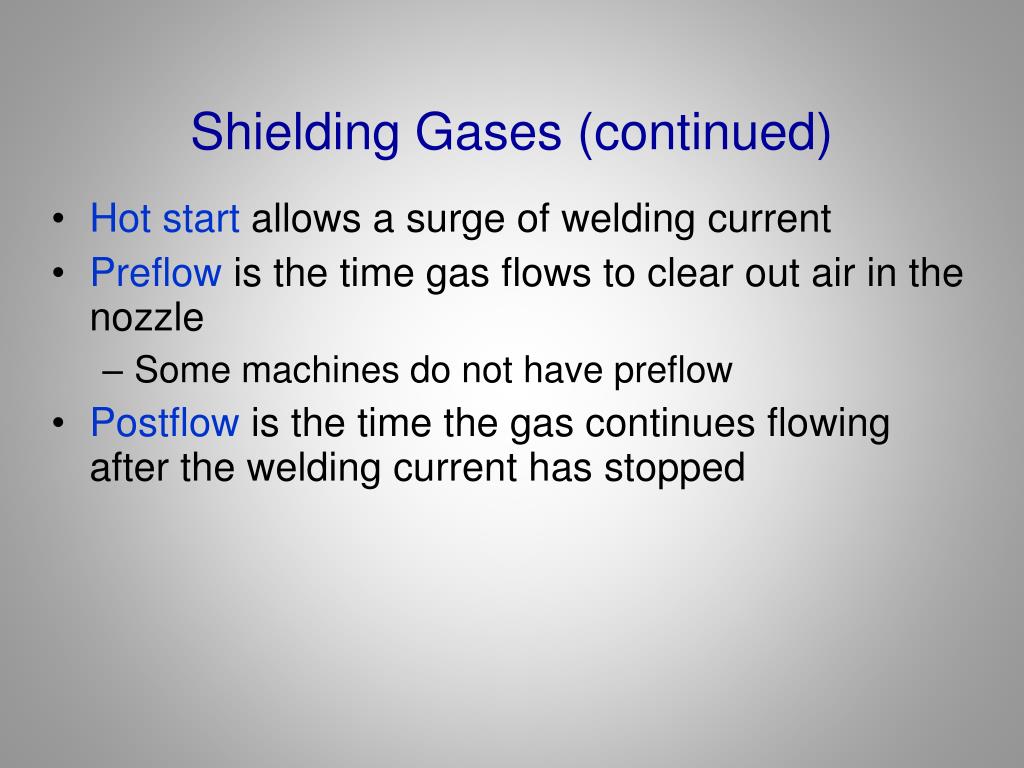 Shielding Gases (continued)

• Hot start allows a surge of welding current
• Preflow is the time gas flows to clear out air in the nozzle
– Some machines do not have preflow
• Postflow is the time the gas continues flowing after the welding current has stopped